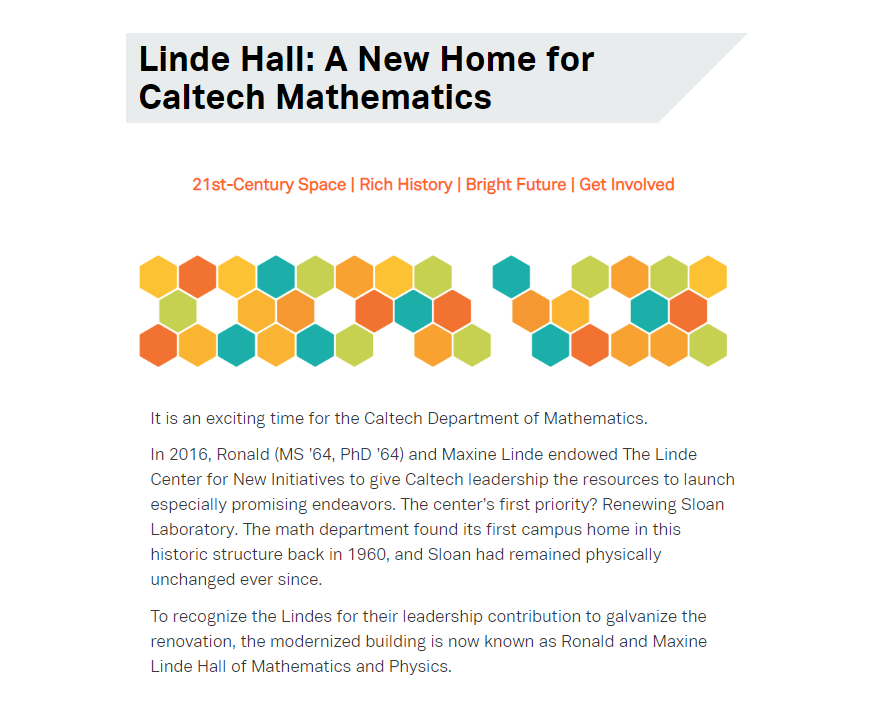 Linde Hall: A New Home for Caltech Mathematics

21st-Century Space | Rich History | Bright Future | Get Involved

It is an exciting time for the Caltech Department of Mathematics.

In 2016, Ronald (MS '64, PhD '64) and Maxine Linde endowed The Linde Center for New Initiatives to give Caltech leadership the resources to launch especially promising endeavors. The center's first priority? Renewing Sloan Laboratory. The math department found its first campus home in this historic structure back in 1960, and Sloan had remained physically unchanged ever since.

To recognize the Lindes for their leadership contribution to galvanize the renovation, the modernized building is now known as Ronald and Maxine Linde Hall of Mathematics and Physics.